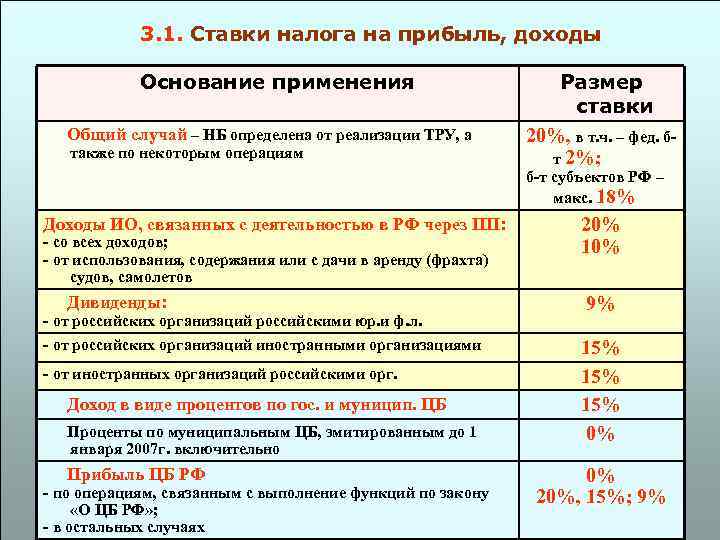 3.1. Ставки налога на прибыль, доходы

| Основание применения | Размер ставки |
|---|---|
| Общий случай – НБ определена от реализации ТРУ, а также по некоторым операциям | 20%, в т.ч. – фед. б-т 2%; б-т субъектов РФ – макс. 18% |
| Доходы ИО, связанных с деятельностью в РФ через ПП: - со всех доходов; - от использования, содержания или с дачи в аренду (фрахта) судов, самолетов | 20% 10% |
| Дивиденды: - от российских организаций российскими юр.и ф.л. | 9% |
| - от российских организаций иностранными организациями | 15% |
| - от иностранных организаций российскими орг. | 15% |
| Доход в виде процентов по гос. и муницип. ЦБ | 15% |
| Проценты по муниципальным ЦБ, эмитированным до 1 января 2007г. включительно | 0% |
| Прибыль ЦБ РФ - по операциям, связанным с выполнение функций по закону «О ЦБ РФ»; - в остальных случаях | 0% 20%, 15%; 9% |